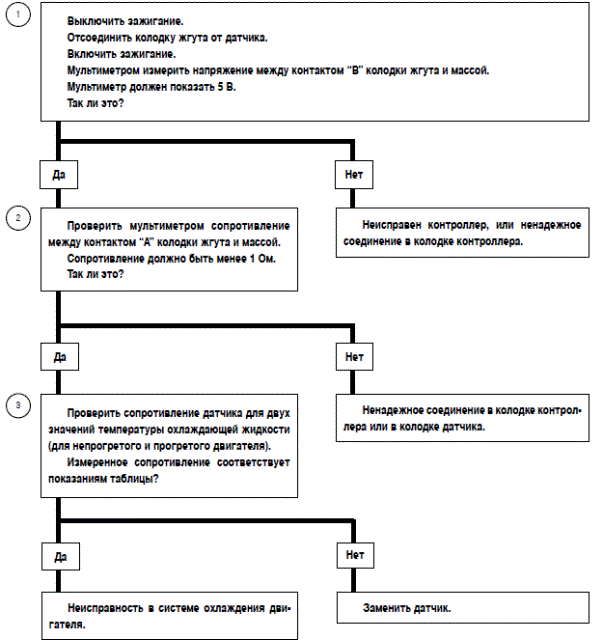 1

Выключить зажигание.
Отсоединить колодку жгута от датчика.
Включить зажигание.
Мультиметром измерить напряжение между контактом "В" колодки жгута и массой.
Мультиметр должен показать 5 В.
Так ли это?

Да

Нет

2

Проверить мультиметром сопротивление между контактом "А" колодки жгута и массой.
Сопротивление должно быть менее 1 Ом.
Так ли это?

Неисправен контроллер, или ненадежное соединение в колодке контроллера.

Да

Нет

3

Проверить сопротивление датчика для двух значений температуры охлаждающей жидкости (для непрогретого и прогретого двигателя).
Измеренное сопротивление соответствует показаниям таблицы?

Ненадежное соединение в колодке контроллера или в колодке датчика.

Да

Нет

Неисправность в системе охлаждения двигателя.

Заменить датчик.